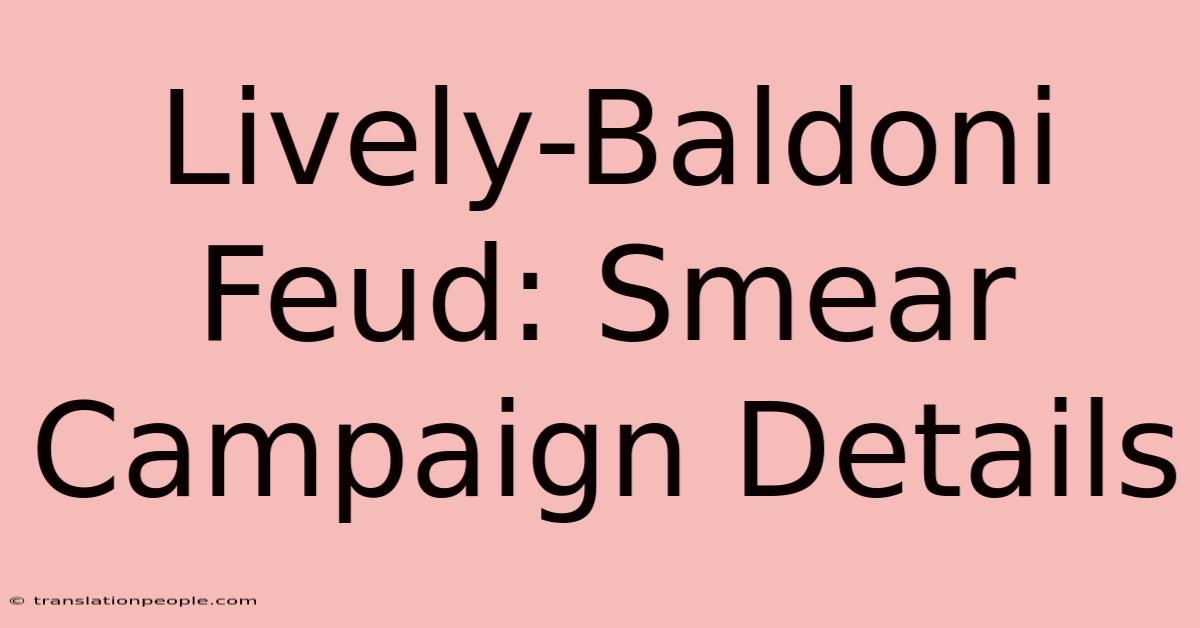 Lively-Baldoni Feud: Smear Campaign Details

© translationpeople.com